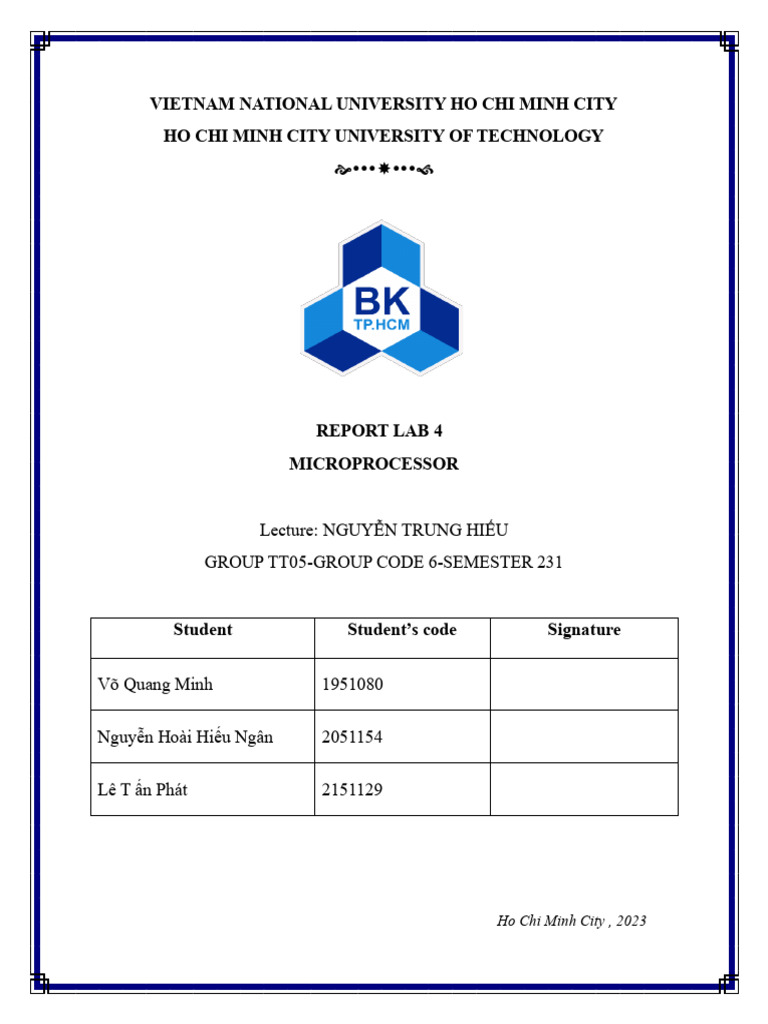 VIETNAM NATIONAL UNIVERSITY HO CHI MINH CITY
HO CHI MINH CITY UNIVERSITY OF TECHNOLOGY

BK
TP.HCM

REPORT LAB 4
MICROPROCESSOR

Lecture: NGUYỄN TRUNG HIẾU
GROUP TT05-GROUP CODE 6-SEMESTER 231

| Student | Student's code | Signature |
|---|---|---|
| Võ Quang Minh | 1951080 | |
| Nguyễn Hoài Hiếu Ngân | 2051154 | |
| Lê T ấn Phát | 2151129 | |

Ho Chi Minh City , 2023